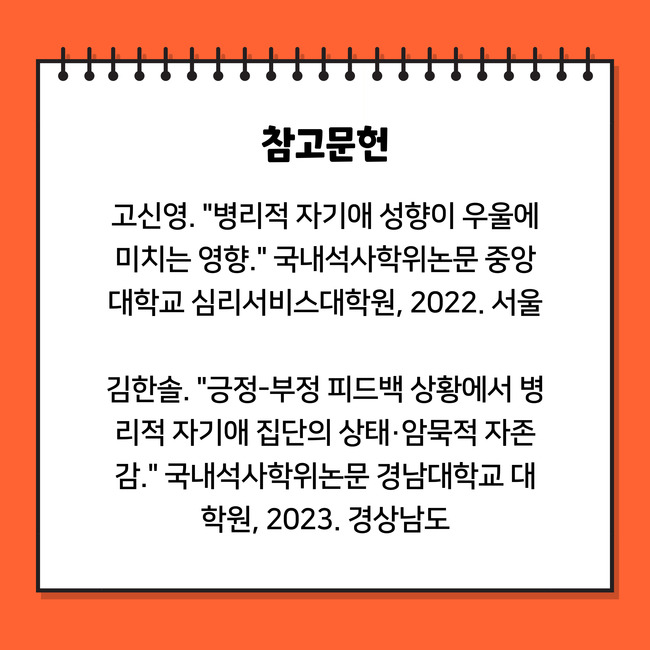 참고문헌

고신영. "병리적 자기애 성향이 우울에 미치는 영향." 국내석사학위논문 중앙대학교 심리서비스대학원, 2022. 서울

김한솔. "긍정-부정 피드백 상황에서 병리적 자기애 집단의 상태·암묵적 자존감." 국내석사학위논문 경남대학교 대학원, 2023. 경상남도